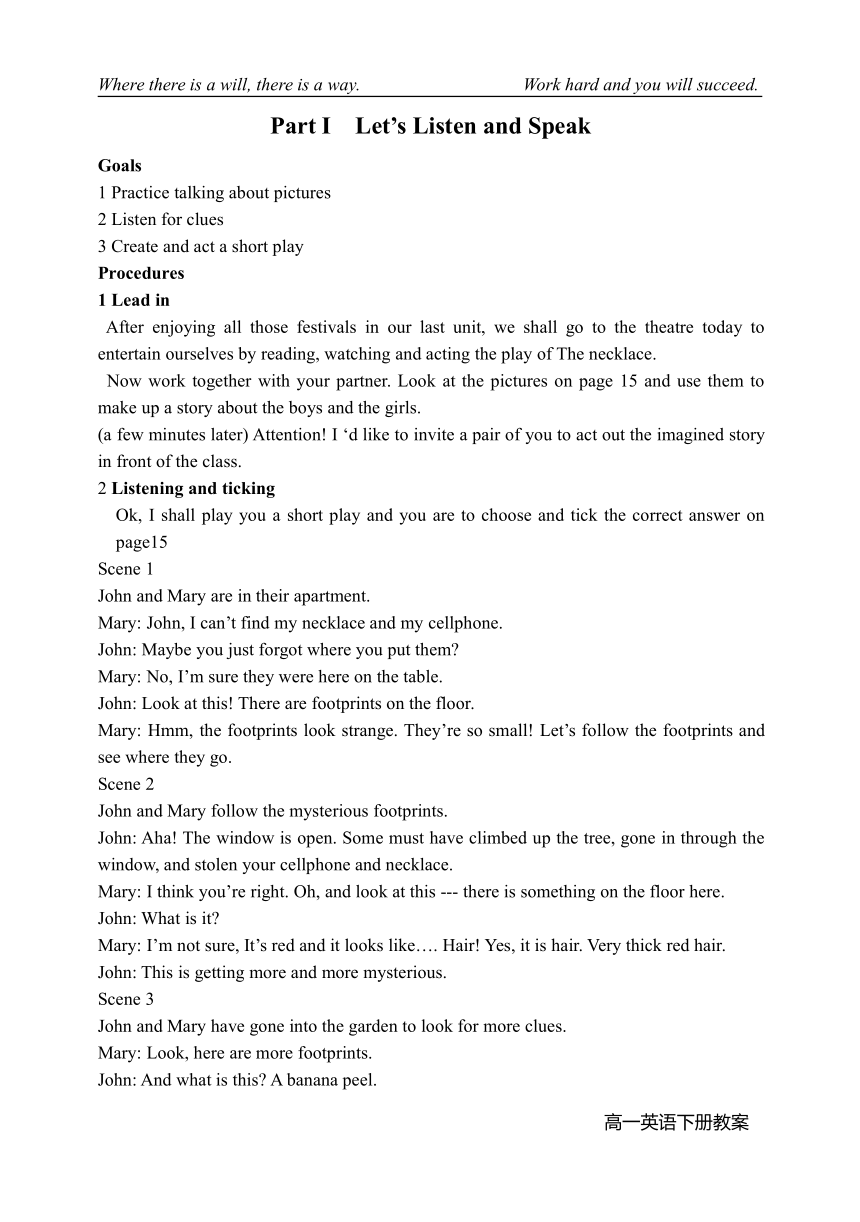 Where there is a will, there is a way. Work hard and you will succeed.

Part I Let’s Listen and Speak

Goals
1 Practice talking about pictures
2 Listen for clues
3 Create and act a short play
Procedures
1 Lead in
After enjoying all those festivals in our last unit, we shall go to the theatre today to entertain ourselves by reading, watching and acting the play of The necklace.
Now work together with your partner. Look at the pictures on page 15 and use them to make up a story about the boys and the girls.
(a few minutes later) Attention! I ‘d like to invite a pair of you to act out the imagined story in front of the class.
2 Listening and ticking
Ok, I shall play you a short play and you are to choose and tick the correct answer on page15
Scene 1
John and Mary are in their apartment.
Mary: John, I can’t find my necklace and my cellphone.
John: Maybe you just forgot where you put them?
Mary: No, I’m sure they were here on the table.
John: Look at this! There are footprints on the floor.
Mary: Hmm, the footprints look strange. They’re so small! Let’s follow the footprints and see where they go.
Scene 2
John and Mary follow the mysterious footprints.
John: Aha! The window is open. Some must have climbed up the tree, gone in through the window, and stolen your cellphone and necklace.
Mary: I think you’re right. Oh, and look at this --- there is something on the floor here.
John: What is it?
Mary: I’m not sure, It’s red and it looks like…. Hair! Yes, it is hair. Very thick red hair.
John: This is getting more and more mysterious.
Scene 3
John and Mary have gone into the garden to look for more clues.
Mary: Look, here are more footprints.
John: And what is this? A banana peel.

高一英语下册教案